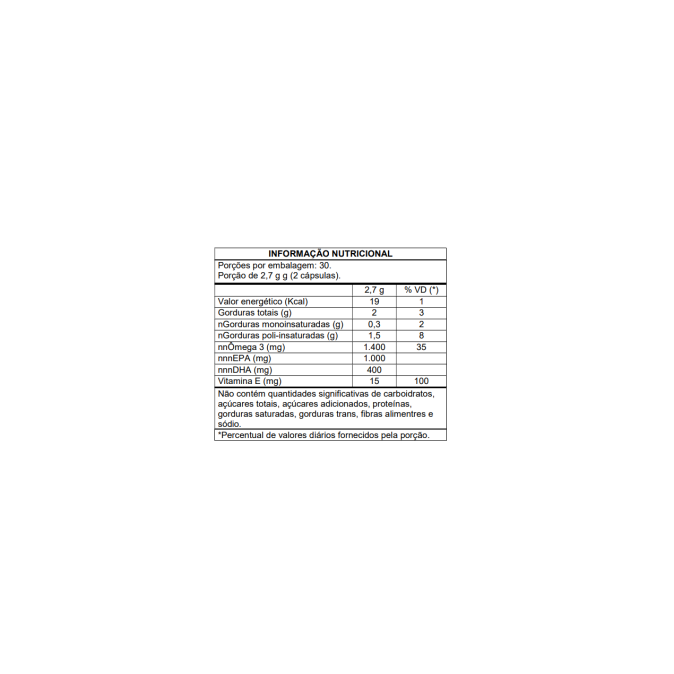 INFORMAÇÃO NUTRICIONAL

Porções por embalagem: 30.
Porção de 2,7 g g (2 cápsulas).

| | 2,7 g | % VD (*) |
|---|---|---|
| Valor energético (Kcal) | 19 | 1 |
| Gorduras totais (g) | 2 | 3 |
| nGorduras monoinsaturadas (g) | 0,3 | 2 |
| nGorduras poli-insaturadas (g) | 1,5 | 8 |
| nnÔmega 3 (mg) | 1.400 | 35 |
| nnnEPA (mg) | 1.000 | |
| nnnDHA (mg) | 400 | |
| Vitamina E (mg) | 15 | 100 |

Não contém quantidades significativas de carboidratos, açúcares totais, açúcares adicionados, proteínas, gorduras saturadas, gorduras trans, fibras alimentres e sódio.

*Percentual de valores diários fornecidos pela porção.